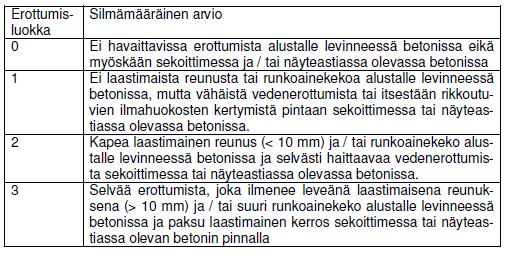 | Erottumisluokka | Silmämääräinen arvio |
|---|---|
| 0 | Ei havaittavissa erottumista alustalle levinneessä betonissa eikä myöskään sekoittimessa ja / tai näyteastiassa olevassa betonissa |
| 1 | Ei laastimaista reunusta tai runkoainekekoa alustalle levinneessä betonissa, mutta vähäistä vedenerottumista tai itsestään rikkoutuvien ilmahuokosten kertymistä pintaan sekoittimessa tai näyteastiassa olevassa betonissa. |
| 2 | Kapea laastimainen reunus (< 10 mm) ja / tai runkoainekeko alustalle levinneessä betonissa ja selvästi haittaavaa vedenerottumista sekoittimessa tai näyteastiassa olevassa betonissa. |
| 3 | Selvää erottumista, joka ilmenee leveänä laastimaisena reunuksena (> 10 mm) ja / tai suuri runkoainekeko alustalle levinneessä betonissa ja paksu laastimainen kerros sekoittimessa tai näyteastiassa olevan betonin pinnalla |